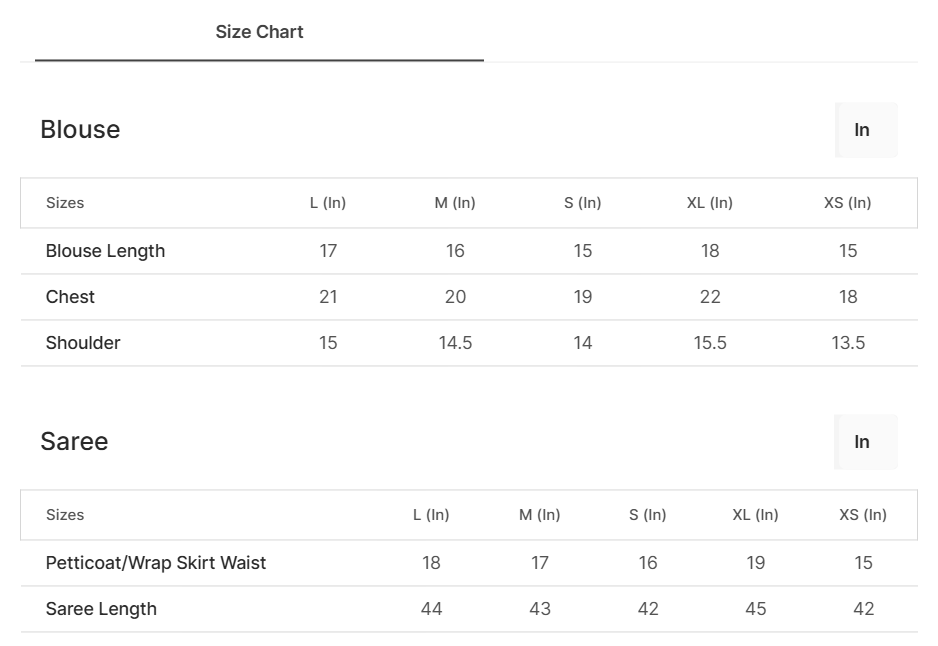 Size Chart

Blouse

In

| Sizes | L (In) | M (In) | S (In) | XL (In) | XS (In) |
|---|---|---|---|---|---|
| Blouse Length | 17 | 16 | 15 | 18 | 15 |
| Chest | 21 | 20 | 19 | 22 | 18 |
| Shoulder | 15 | 14.5 | 14 | 15.5 | 13.5 |

Saree

In

| Sizes | L (In) | M (In) | S (In) | XL (In) | XS (In) |
|---|---|---|---|---|---|
| Petticoat/Wrap Skirt Waist | 18 | 17 | 16 | 19 | 15 |
| Saree Length | 44 | 43 | 42 | 45 | 42 |